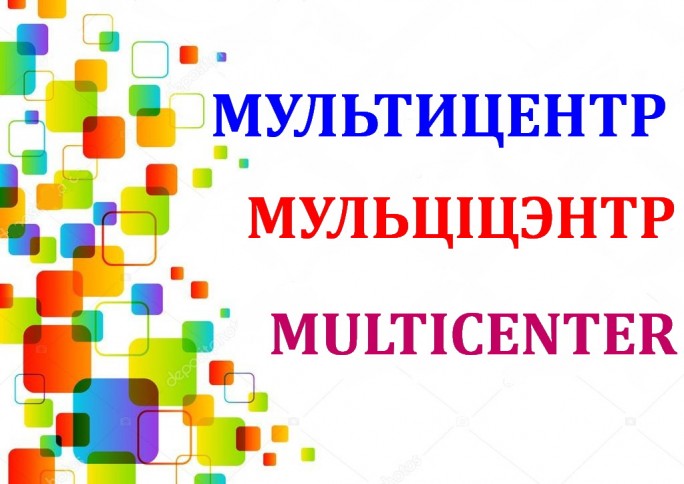 МУЛЬТИЦЕНТР

МУЛЬЦІЦЭНТР

MULTICENTER